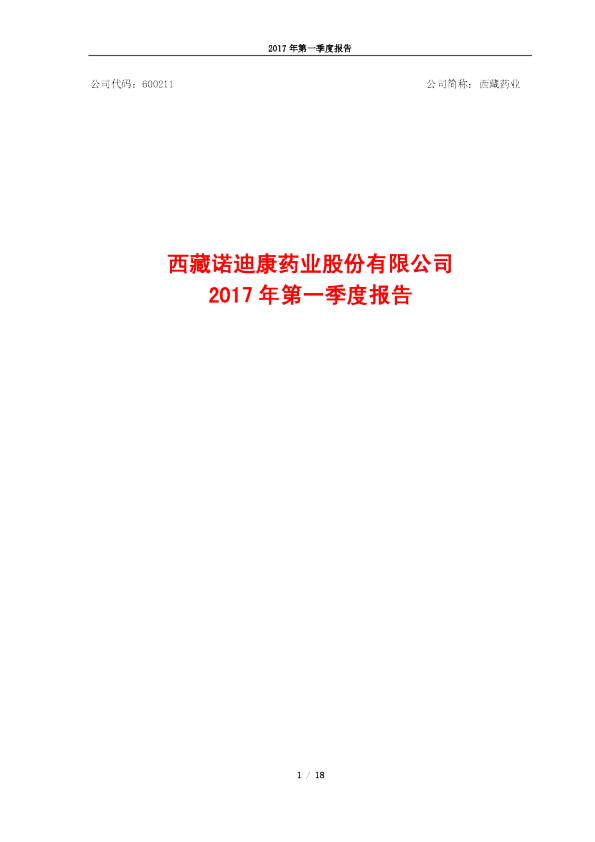 2017 年第一季度报告

公司代码：600211

公司简称：西藏药业

西藏诺迪康药业股份有限公司
2017 年第一季度报告

1 / 18